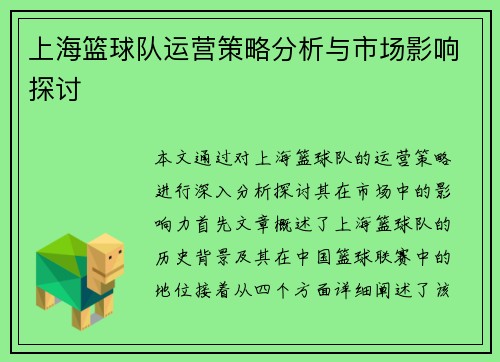 上海篮球队运营策略分析与市场影响探讨

本文通过对上海篮球队的运营策略进行深入分析探讨其在市场中的影响力首先文章概述了上海篮球队的历史背景及其在中国篮球联赛中的地位接着从四个方面详细阐述了该